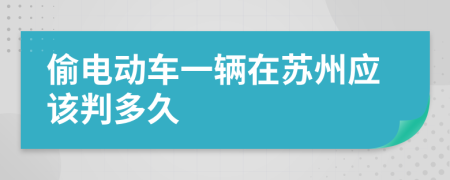 偷电动车一辆在苏州应该判多久